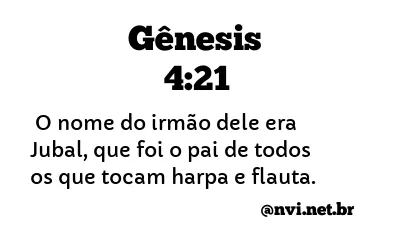 Gênesis
4:21

O nome do irmão dele era Jubal, que foi o pai de todos os que tocam harpa e flauta.

@nvi.net.br